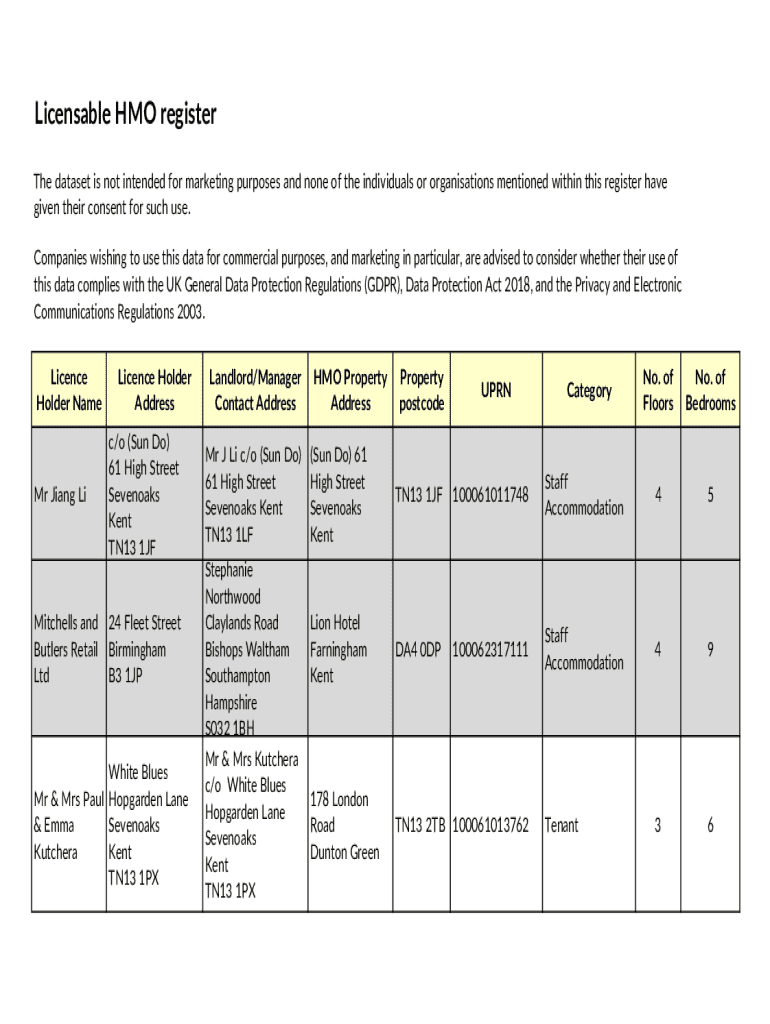 Licensable HMO register

The dataset is not intended for marketing purposes and none of the individuals or organisations mentioned within this register have given their consent for such use.

Companies wishing to use this data for commercial purposes, and marketing in particular, are advised to consider whether their use of this data complies with the UK General Data Protection Regulations (GDPR), Data Protection Act 2018, and the Privacy and Electronic Communications Regulations 2003.

| Licence Holder Name | Licence Holder Address | Landlord/Manager Contact Address | HMO Property Address | Property postcode | UPRN | Category | No. of Floors | No. of Bedrooms |
|---|---|---|---|---|---|---|---|---|
| Mr Jiang Li | c/o (Sun Do) 61 High Street Sevenoaks Kent TN13 1JF | Mr J Li c/o (Sun Do) 61 High Street Sevenoaks Kent TN13 1LF | (Sun Do) 61 High Street Sevenoaks Kent | TN13 1JF | 100061011748 | Staff Accommodation | 4 | 5 |
| Mitchells and Butlers Retail Ltd | 24 Fleet Street Birmingham B3 1JP | Stephanie Northwood Claylands Road Bishops Waltham Southampton Hampshire S032 1BH | Lion Hotel Farningham Kent | DA4 0DP | 100062317111 | Staff Accommodation | 4 | 9 |
| Mr & Mrs Paul & Emma Kutchera | White Blues Hopgarden Lane Sevenoaks Kent TN13 1PX | Mr & Mrs Kutchera c/o White Blues Hopgarden Lane Sevenoaks Kent TN13 1PX | 178 London Road Dunton Green | TN13 2TB | 100061013762 | Tenant | 3 | 6 |